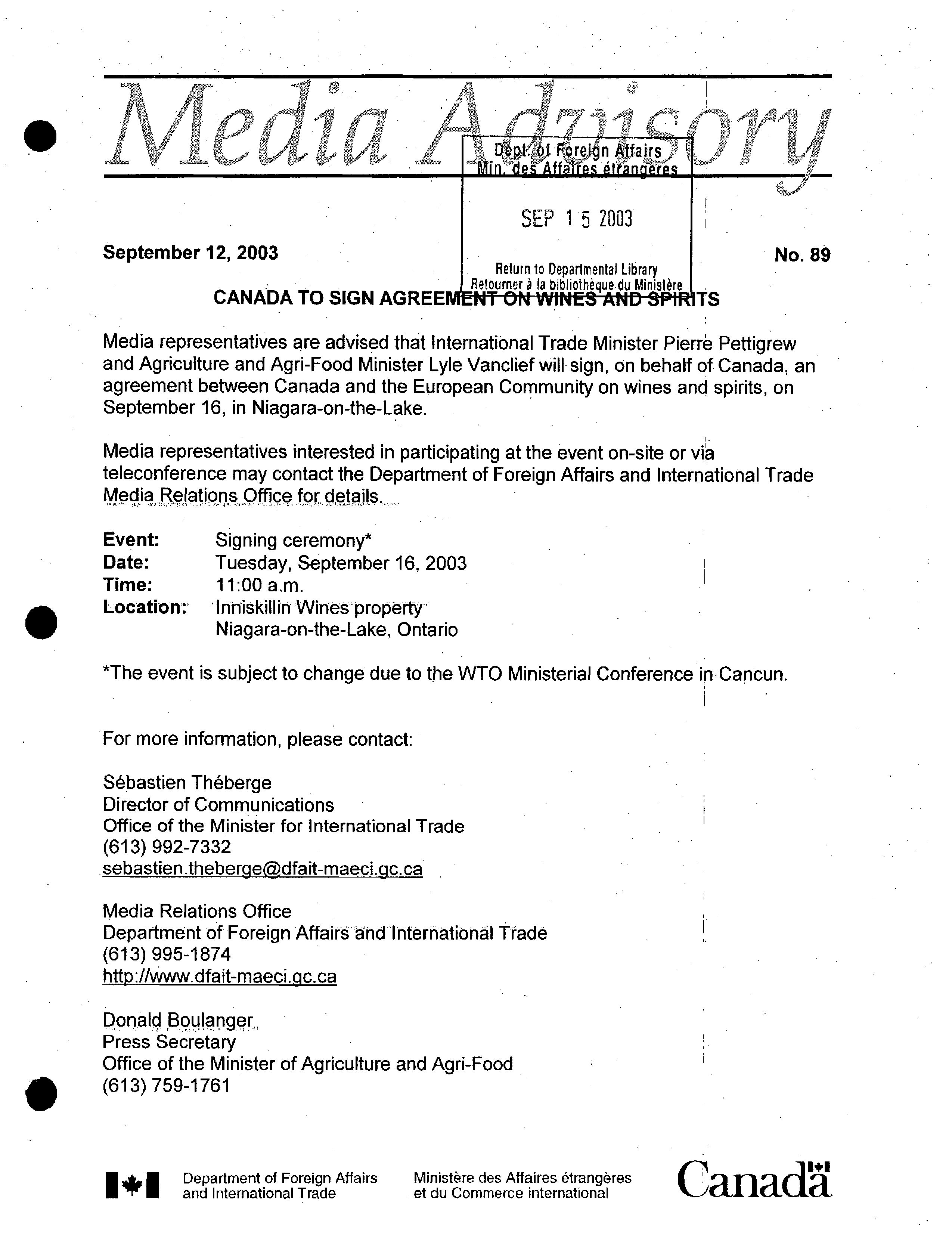 Media Advisory

Dept. of Foreign Affairs
Min. des Affaires étrangères

SEP 15 2003

Return to Departmental Library
Retourner à la bibliothèque du Ministère

September 12, 2003

No. 89

CANADA TO SIGN AGREEMENT ON WINES AND SPIRITS

Media representatives are advised that International Trade Minister Pierre Pettigrew and Agriculture and Agri-Food Minister Lyle Vanclief will sign, on behalf of Canada, an agreement between Canada and the European Community on wines and spirits, on September 16, in Niagara-on-the-Lake.

Media representatives interested in participating at the event on-site or via teleconference may contact the Department of Foreign Affairs and International Trade Media Relations Office for details.

Event: Signing ceremony*
Date: Tuesday, September 16, 2003
Time: 11:00 a.m.
Location: Inniskillin Wines property
Niagara-on-the-Lake, Ontario

*The event is subject to change due to the WTO Ministerial Conference in Cancun.

For more information, please contact:

Sébastien Théberge
Director of Communications
Office of the Minister for International Trade
(613) 992-7332
sebastien.theberge@dfait-maeci.gc.ca

Media Relations Office
Department of Foreign Affairs and International Trade
(613) 995-1874
http://www.dfait-maeci.gc.ca

Donald Boulanger
Press Secretary
Office of the Minister of Agriculture and Agri-Food
(613) 759-1761

Department of Foreign Affairs and International Trade

Ministère des Affaires étrangères et du Commerce international

Canada